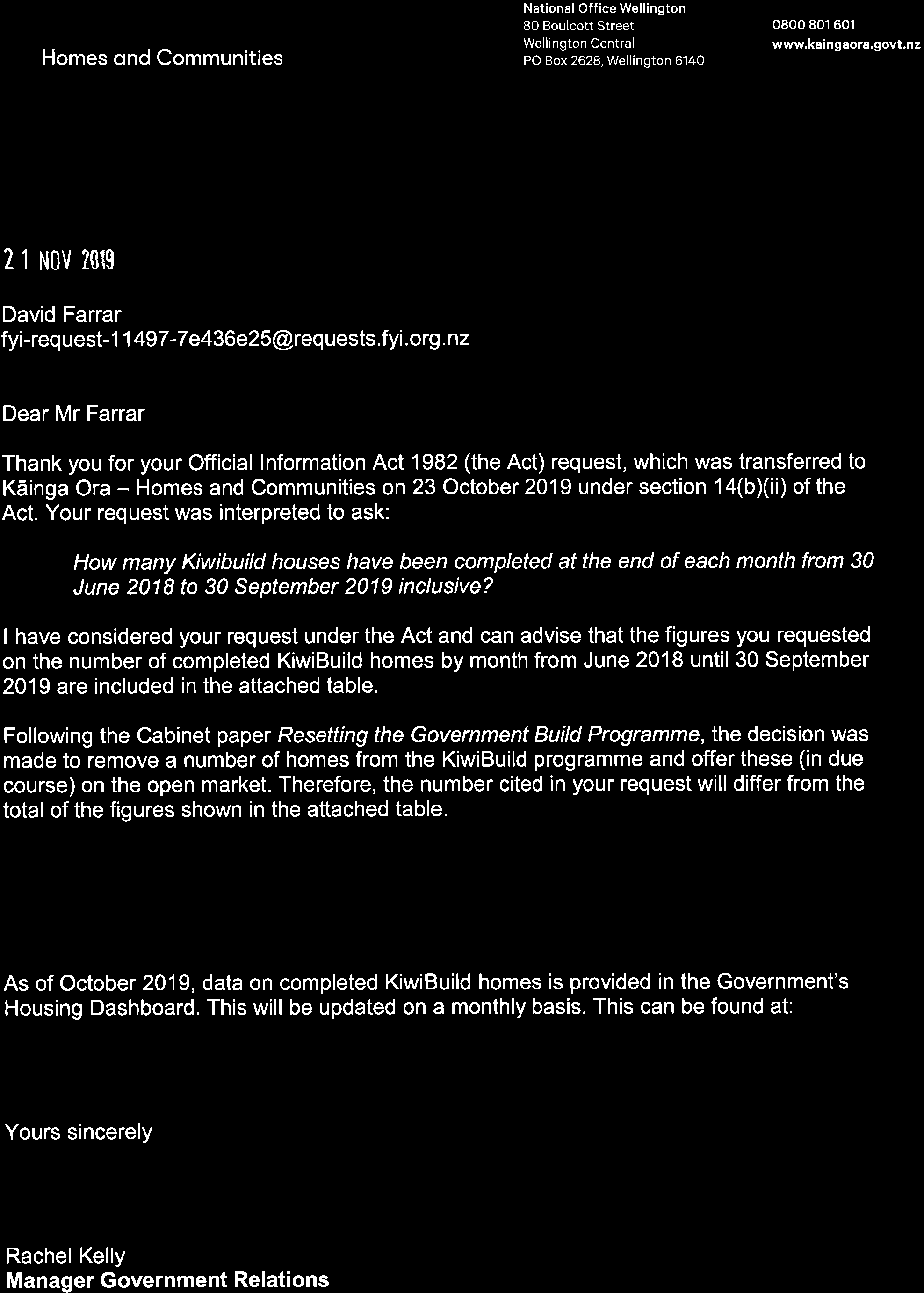 Homes and Communities

National Office Wellington
80 Boulcott Street
Wellington Central
PO Box 2628, Wellington 6140

0800 801 601
www.kaingaora.govt.nz

21 NOV 2019

David Farrar
fyi-request-11497-7e436e25@requests.fyi.org.nz

Dear Mr Farrar

Thank you for your Official Information Act 1982 (the Act) request, which was transferred to Kāinga Ora – Homes and Communities on 23 October 2019 under section 14(b)(ii) of the Act. Your request was interpreted to ask:

How many Kiwibuild houses have been completed at the end of each month from 30 June 2018 to 30 September 2019 inclusive?

I have considered your request under the Act and can advise that the figures you requested on the number of completed KiwiBuild homes by month from June 2018 until 30 September 2019 are included in the attached table.

Following the Cabinet paper Resetting the Government Build Programme, the decision was made to remove a number of homes from the KiwiBuild programme and offer these (in due course) on the open market. Therefore, the number cited in your request will differ from the total of the figures shown in the attached table.

As of October 2019, data on completed KiwiBuild homes is provided in the Government's Housing Dashboard. This will be updated on a monthly basis. This can be found at:

Yours sincerely

Rachel Kelly
Manager Government Relations